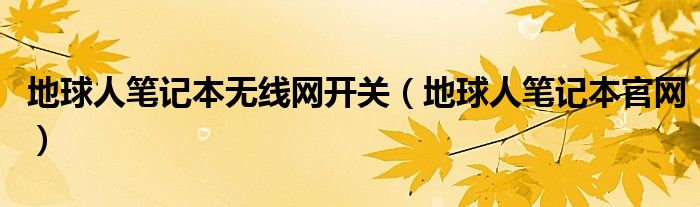 地球人笔记本无线网开关（地球人笔记本官网）